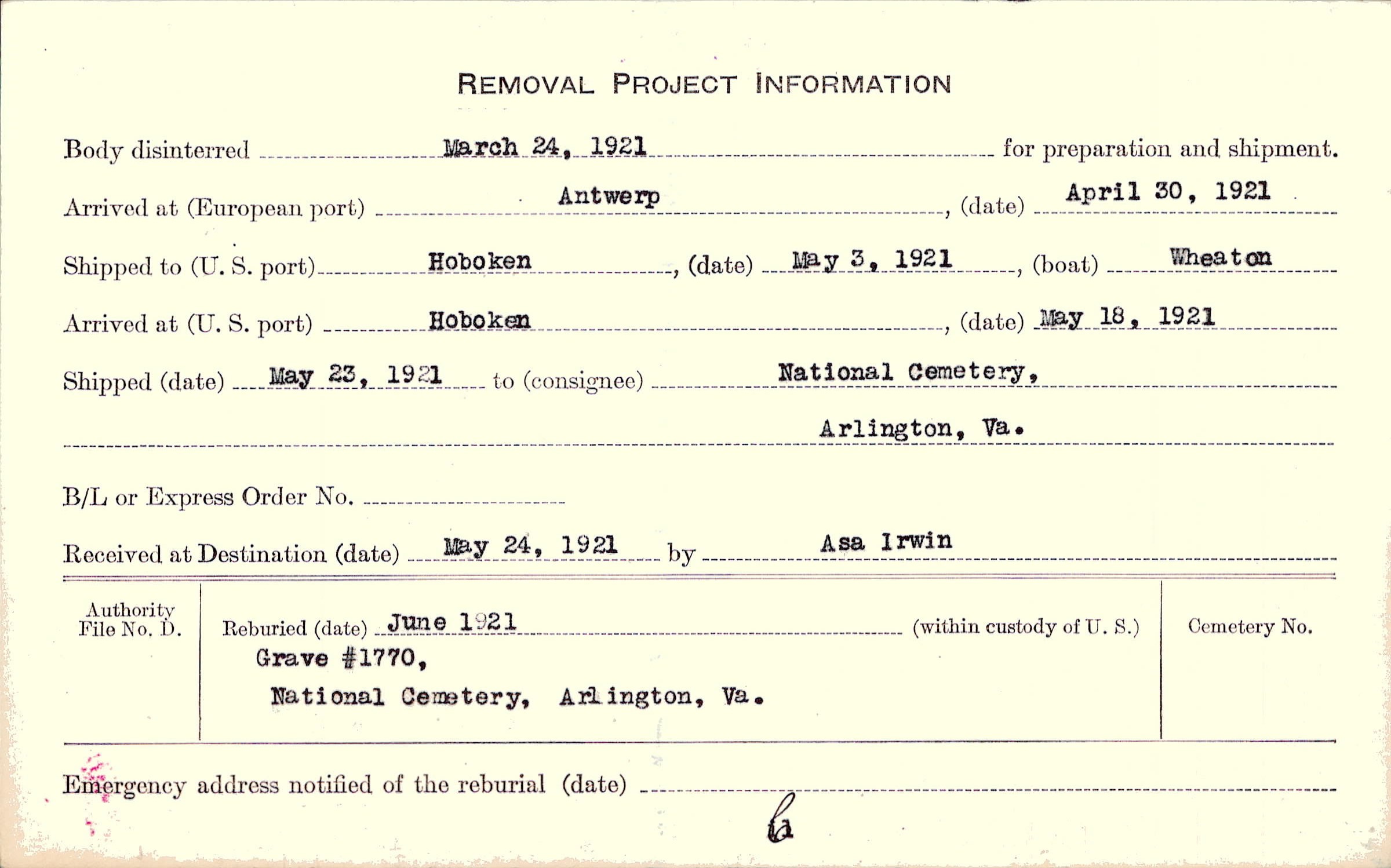 REMOVAL PROJECT INFORMATION

Body disinterred March 24, 1921 for preparation and shipment.

Arrived at (European port) Antwerp, (date) April 30, 1921

Shipped to (U. S. port) Hoboken, (date) May 3, 1921, (boat) Wheaton

Arrived at (U. S. port) Hoboken, (date) May 18, 1921

Shipped (date) May 23, 1921 to (consignee) National Cemetery, Arlington, Va.

B/L or Express Order No.

Received at Destination (date) May 24, 1921 by Asa Irwin

Authority File No. D.

Reburied (date) June 1921 (within custody of U. S.)

Grave #1770, National Cemetery, Arlington, Va.

Cemetery No.

Emergency address notified of the reburial (date)

la